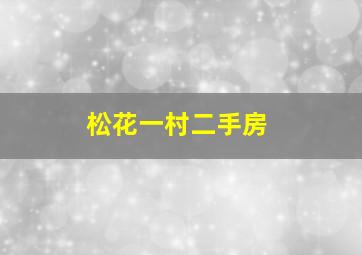 松花一村二手房